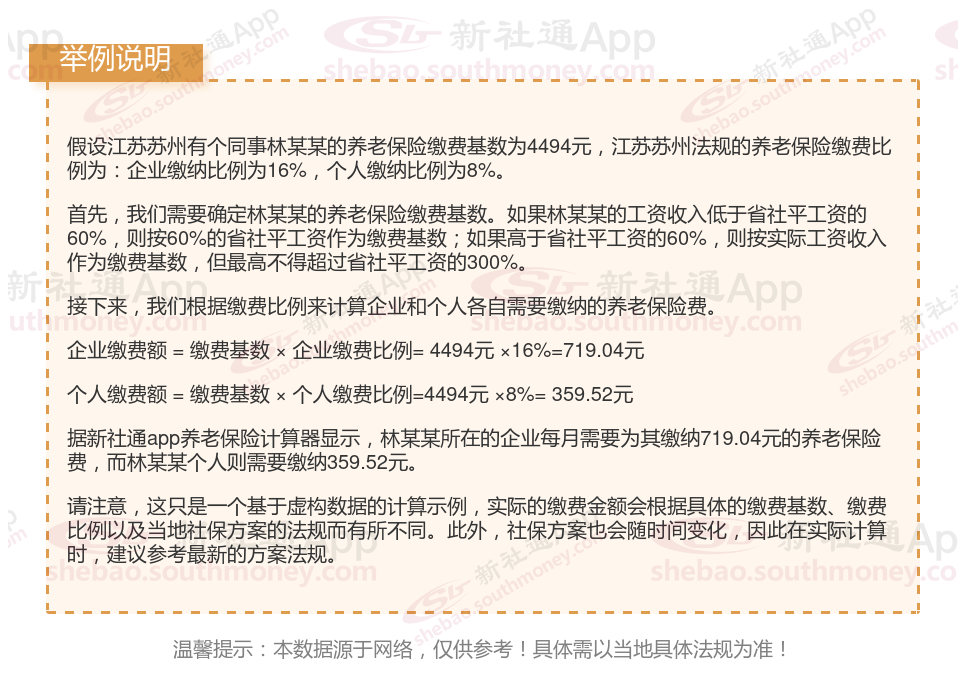 举例说明

假设江苏苏州有个同事林某某的养老保险缴费基数为4494元，江苏苏州法规的养老保险缴费比例为：企业缴纳比例为16%，个人缴纳比例为8%。

首先，我们需要确定林某某的养老保险缴费基数。如果林某某的工资收入低于省社平工资的60%，则按60%的省社平工资作为缴费基数；如果高于省社平工资的60%，则按实际工资收入作为缴费基数，但最高不得超过省社平工资的300%。

接下来，我们根据缴费比例来计算企业和个人各自需要缴纳的养老保险费。

企业缴费额 = 缴费基数 × 企业缴费比例= 4494元 ×16%=719.04元

个人缴费额 = 缴费基数 × 个人缴费比例=4494元 ×8%= 359.52元

据新社通app养老保险计算器显示，林某某所在的企业每月需要为其缴纳719.04元的养老保险费，而林某某个人则需要缴纳359.52元。

请注意，这只是一个基于虚构数据的计算示例，实际的缴费金额会根据具体的缴费基数、缴费比例以及当地社保方案的法规而有所不同。此外，社保方案也会随时间变化，因此在实际计算时，建议参考最新的方案法规。

温馨提示：本数据源于网络，仅供参考！具体需以当地具体法规为准！

新社通App
shebao.southmoney.com